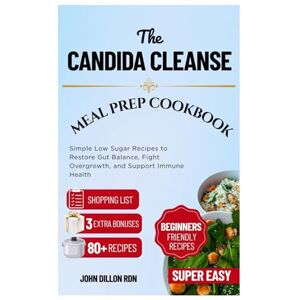 The
CANDIDA CLEANSE

MEAL PREP COOKBOOK

Simple Low Sugar Recipes to Restore Gut Balance, Fight Overgrowth, and Support Immune Health

SHOPPING LIST

3 EXTRA BONUSES

80+ RECIPES

BEGINNERS FRIENDLY RECIPES

SUPER EASY

JOHN DILLON RDN